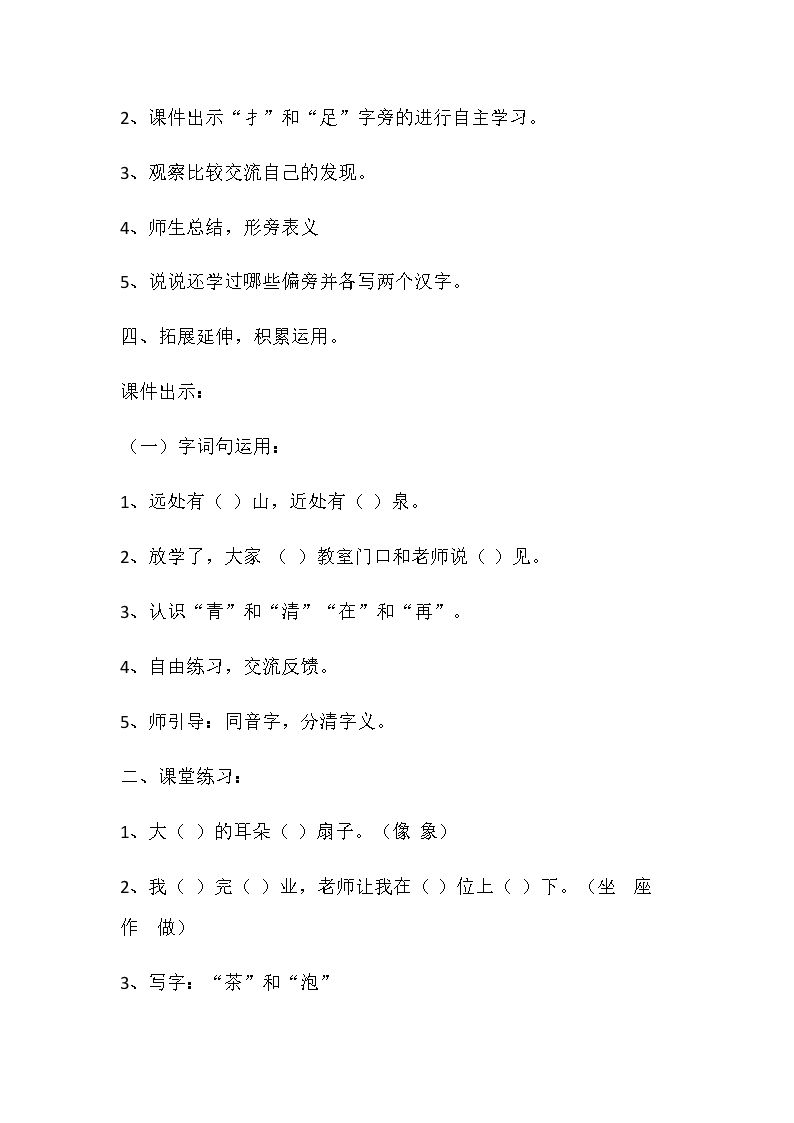 2、课件出示“扌”和“足”字旁的进行自主学习。

3、观察比较交流自己的发现。

4、师生总结，形旁表义

5、说说还学过哪些偏旁并各写两个汉字。

四、拓展延伸，积累运用。

课件出示：

（一）字词句运用：

1、远处有（ ）山，近处有（ ）泉。

2、放学了，大家（ ）教室门口和老师说（ ）见。

3、认识“青”和“清”“在”和“再”。

4、自由练习，交流反馈。

5、师引导：同音字，分清字义。

二、课堂练习：

1、大（ ）的耳朵（ ）扇子。（像 象）

2、我（ ）完（ ）业，老师让我在（ ）位上（ ）下。（坐 座 作 做）

3、写字：“茶”和“泡”